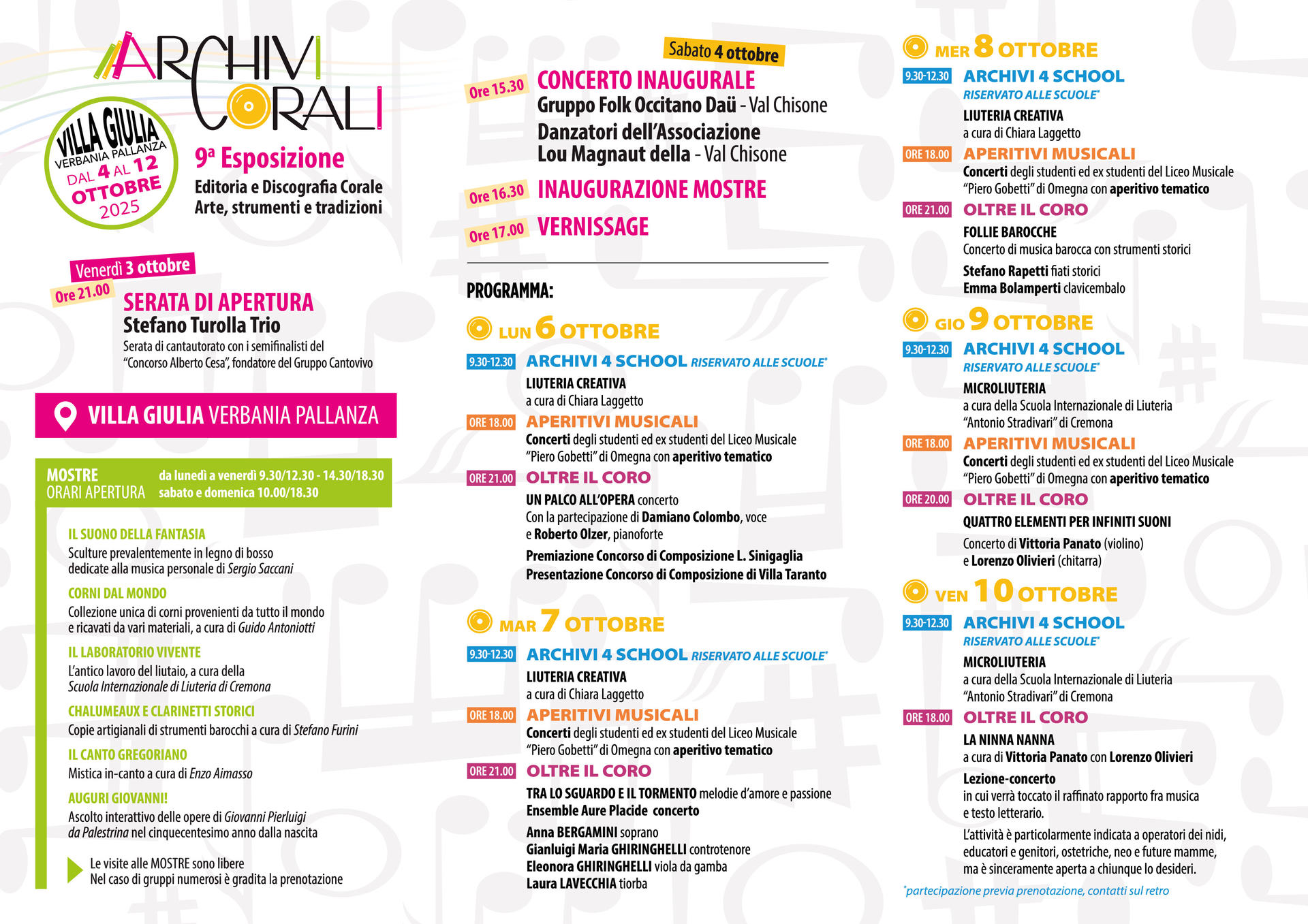 ARCHIVI CORALI

VILLA GIULIA
VERBANIA PALLANZA
DAL 4 AL 12 OTTOBRE 2025

9ª Esposizione
Editoria e Discografia Corale
Arte, strumenti e tradizioni

Venerdì 3 ottobre
Ore 21.00 SERATA DI APERTURA
Stefano Turolla Trio
Serata di cantautorato con i semifinalisti del "Concorso Alberto Cesa", fondatore del Gruppo Cantovivo

VILLA GIULIA VERBANIA PALLANZA

MOSTRE
ORARI APERTURA
da lunedì a venerdì 9.30/12.30 - 14.30/18.30
sabato e domenica 10.00/18.30

IL SUONO DELLA FANTASIA
Sculture prevalentemente in legno di bosso dedicate alla musica personale di Sergio Saccani

CORNI DAL MONDO
Collezione unica di corni provenienti da tutto il mondo e ricavati da vari materiali, a cura di Guido Antoniotti

IL LABORATORIO VIVENTE
L'antico lavoro del liutaio, a cura della Scuola Internazionale di Liuteria di Cremona

CHALUMEAUX E CLARINETTI STORICI
Copie artigianali di strumenti barocchi a cura di Stefano Furini

IL CANTO GREGORIANO
Mistica in-canto a cura di Enzo Aimasso

AUGURI GIOVANNI!
Ascolto interattivo delle opere di Giovanni Pierluigi da Palestrina nel cinquecentesimo anno dalla nascita

Le visite alle MOSTRE sono libere
Nel caso di gruppi numerosi è gradita la prenotazione

Sabato 4 ottobre
Ore 15.30 CONCERTO INAUGURALE
Gruppo Folk Occitano Daü - Val Chisone
Danzatori dell'Associazione Lou Magnaut della - Val Chisone
Ore 16.30 INAUGURAZIONE MOSTRE
Ore 17.00 VERNISSAGE

PROGRAMMA:

LUN 6 OTTOBRE
9.30-12.30 ARCHIVI 4 SCHOOL RISERVATO ALLE SCUOLE*
LIUTERIA CREATIVA
a cura di Chiara Laggetto
ORE 18.00 APERITIVI MUSICALI
Concerti degli studenti ed ex studenti del Liceo Musicale "Piero Gobetti" di Omegna con aperitivo tematico
ORE 21.00 OLTRE IL CORO
UN PALCO ALL'OPERA concerto
Con la partecipazione di Damiano Colombo, voce e Roberto Olzer, pianoforte
Premiazione Concorso di Composizione L. Sinigaglia
Presentazione Concorso di Composizione di Villa Taranto

MAR 7 OTTOBRE
9.30-12.30 ARCHIVI 4 SCHOOL RISERVATO ALLE SCUOLE*
LIUTERIA CREATIVA
a cura di Chiara Laggetto
ORE 18.00 APERITIVI MUSICALI
Concerti degli studenti ed ex studenti del Liceo Musicale "Piero Gobetti" di Omegna con aperitivo tematico
ORE 21.00 OLTRE IL CORO
TRA LO SGUARDO E IL TORMENTO melodie d'amore e passione
Ensemble Aure Placide concerto
Anna BERGAMINI soprano
Gianluigi Maria GHIRINGHELLI controtenore
Eleonora GHIRINGHELLI viola da gamba
Laura LAVECCHIA tiorba

MER 8 OTTOBRE
9.30-12.30 ARCHIVI 4 SCHOOL
RISERVATO ALLE SCUOLE*
LIUTERIA CREATIVA
a cura di Chiara Laggetto
ORE 18.00 APERITIVI MUSICALI
Concerti degli studenti ed ex studenti del Liceo Musicale "Piero Gobetti" di Omegna con aperitivo tematico
ORE 21.00 OLTRE IL CORO
FOLLIE BAROCCHE
Concerto di musica barocca con strumenti storici
Stefano Rapetti fiati storici
Emma Bolamperti clavicembalo

GIO 9 OTTOBRE
9.30-12.30 ARCHIVI 4 SCHOOL
RISERVATO ALLE SCUOLE*
MICROLIUTERIA
a cura della Scuola Internazionale di Liuteria "Antonio Stradivari" di Cremona
ORE 18.00 APERITIVI MUSICALI
Concerti degli studenti ed ex studenti del Liceo Musicale "Piero Gobetti" di Omegna con aperitivo tematico
ORE 20.00 OLTRE IL CORO
QUATTRO ELEMENTI PER INFINITI SUONI
Concerto di Vittoria Panato (violino) e Lorenzo Olivieri (chitarra)

VEN 10 OTTOBRE
9.30-12.30 ARCHIVI 4 SCHOOL
RISERVATO ALLE SCUOLE*
MICROLIUTERIA
a cura della Scuola Internazionale di Liuteria "Antonio Stradivari" di Cremona
ORE 18.00 OLTRE IL CORO
LA NINNA NANNA
a cura di Vittoria Panato con Lorenzo Olivieri
Lezione-concerto
in cui verrà toccato il raffinato rapporto fra musica e testo letterario.
L'attività è particolarmente indicata a operatori dei nidi, educatori e genitori, ostetriche, neo e future mamme, ma è sinceramente aperta a chiunque lo desideri.

*partecipazione previa prenotazione, contatti sul retro